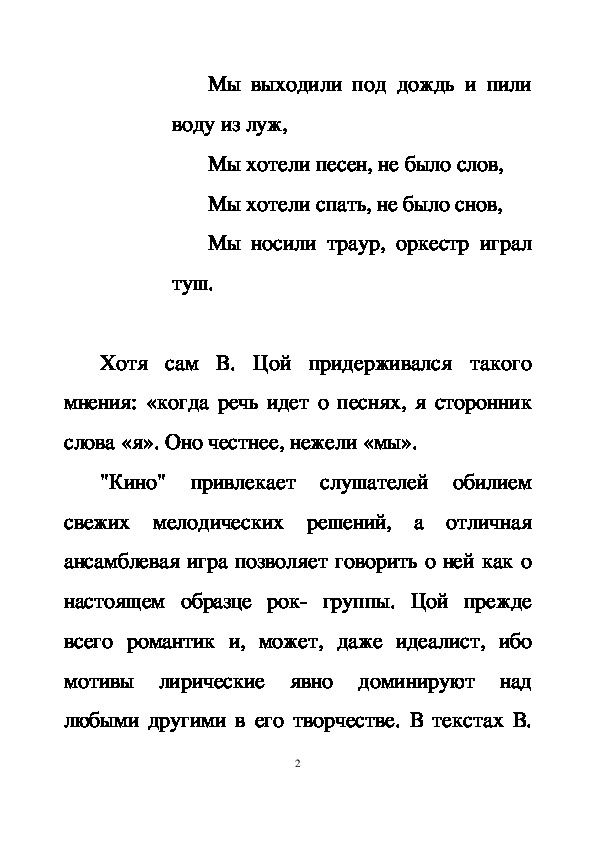 Мы выходили под дождь и пили воду из луж,

Мы хотели песен, не было слов,

Мы хотели спать, не было снов,

Мы носили траур, оркестр играл туш.

Хотя сам В. Цой придерживался такого мнения: «когда речь идет о песнях, я сторонник слова «я». Оно честнее, нежели «мы».

"Кино" привлекает слушателей обилием свежих мелодических решений, а отличная ансамблевая игра позволяет говорить о ней как о настоящем образце рок- группы. Цой прежде всего романтик и, может, даже идеалист, ибо мотивы лирические явно доминируют над любыми другими в его творчестве. В текстах В.

2